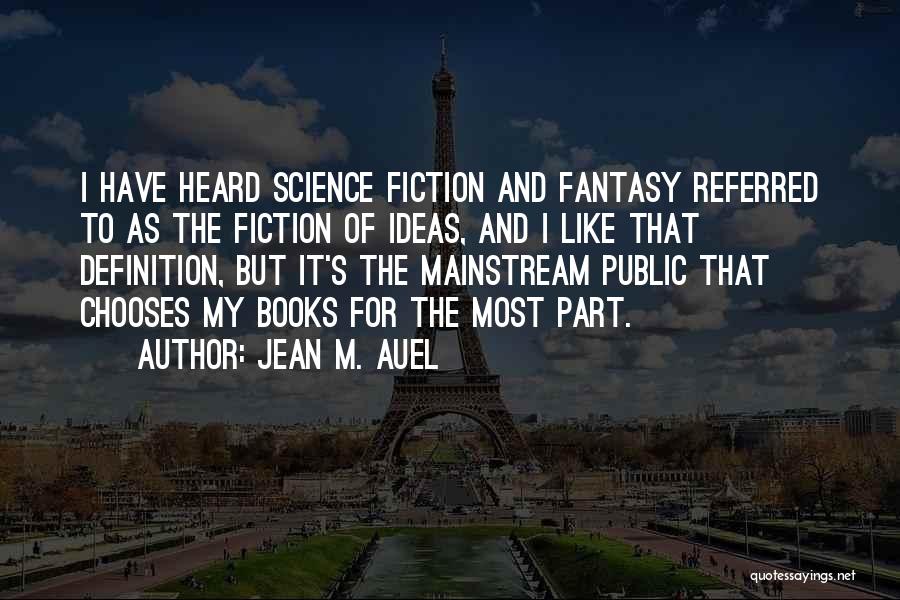 I HAVE HEARD SCIENCE FICTION AND FANTASY REFERRED TO AS THE FICTION OF IDEAS, AND I LIKE THAT DEFINITION, BUT IT'S THE MAINSTREAM PUBLIC THAT CHOOSES MY BOOKS FOR THE MOST PART.

AUTHOR: JEAN M. AUEL

quotessayings.net